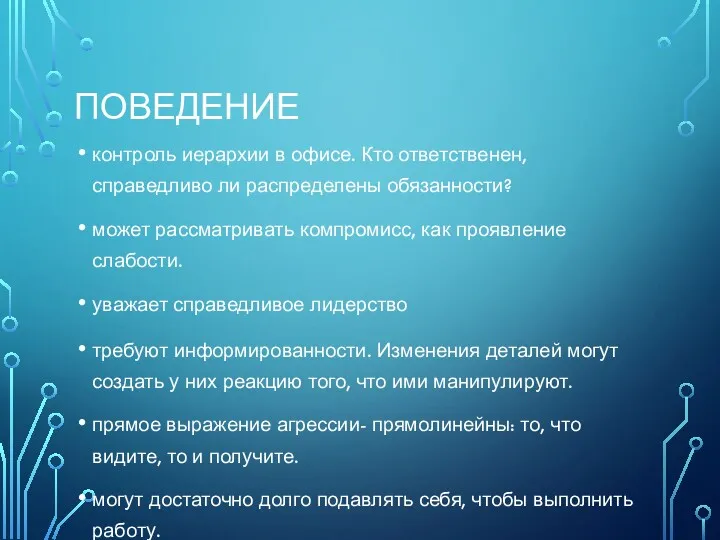 ПОВЕДЕНИЕ

• контроль иерархии в офисе. Кто ответственен, справедливо ли распределены обязанности?

• может рассматривать компромисс, как проявление слабости.

• уважает справедливое лидерство

• требуют информированности. Изменения деталей могут создать у них реакцию того, что ими манипулируют.

• прямое выражение агрессии- прямолинейны: то, что видите, то и получите.

• могут достаточно долго подавлять себя, чтобы выполнить работу.